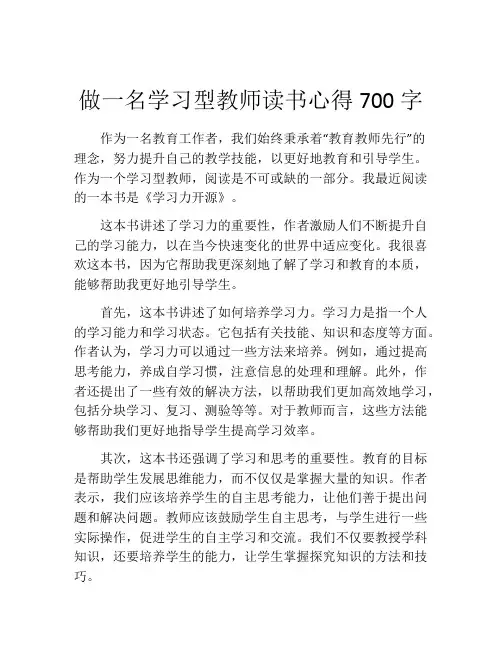 做一名学习型教师读书心得 700 字

作为一名教育工作者，我们始终秉承着“教育教师先行”的理念，努力提升自己的教学技能，以更好地教育和引导学生。作为一个学习型教师，阅读是不可或缺的一部分。我最近阅读的一本书是《学习力开源》。

这本书讲述了学习力的重要性，作者激励人们不断提升自己的学习能力，以在当今快速变化的世界中适应变化。我很喜欢这本书，因为它帮助我更深刻地了解了学习和教育的本质，能够帮助我更好地引导学生。

首先，这本书讲述了如何培养学习力。学习力是指一个人的学习能力和学习状态。它包括有关技能、知识和态度等方面。作者认为，学习力可以通过一些方法来培养。例如，通过提高思考能力，养成自学习惯，注意信息的处理和理解。此外，作者还提出了一些有效的解决方法，以帮助我们更加高效地学习，包括分块学习、复习、测验等等。对于教师而言，这些方法能够帮助我们更好地指导学生提高学习效率。

其次，这本书还强调了学习和思考的重要性。教育的目标是帮助学生发展思维能力，而不仅仅是掌握大量的知识。作者表示，我们应该培养学生的自主思考能力，让他们善于提出问题和解决问题。教师应该鼓励学生自主思考，与学生进行一些实际操作，促进学生的自主学习和交流。我们不仅要教授学科知识，还要培养学生的能力，让学生掌握探究知识的方法和技巧。